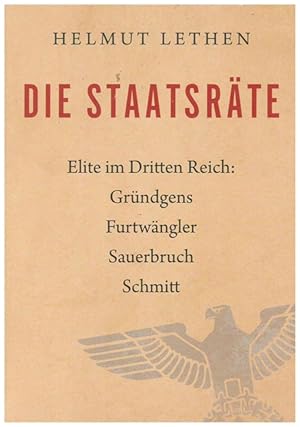 HELMUT LETHEN

DIE STAATSRÄTE

Elite im Dritten Reich:
Gründgens
Furtwängler
Sauerbruch
Schmitt